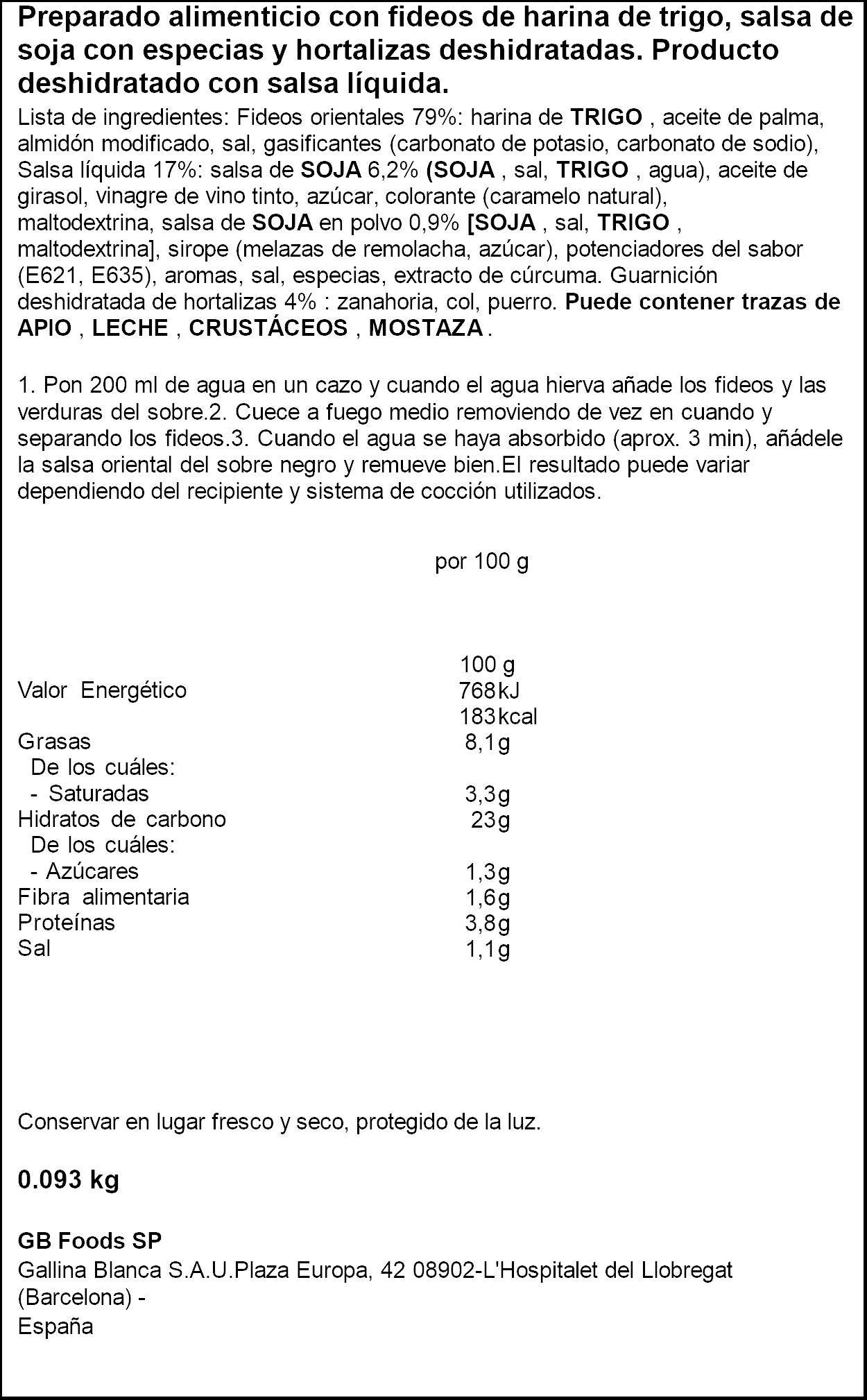 Preparado alimenticio con fideos de harina de trigo, salsa de soja con especias y hortalizas deshidratadas. Producto deshidratado con salsa líquida.

Lista de ingredientes: Fideos orientales 79%: harina de TRIGO , aceite de palma, almidón modificado, sal, gasificantes (carbonato de potasio, carbonato de sodio), Salsa líquida 17%: salsa de SOJA 6,2% (SOJA , sal, TRIGO , agua), aceite de girasol, vinagre de vino tinto, azúcar, colorante (caramelo natural), maltodextrina, salsa de SOJA en polvo 0,9% [SOJA , sal, TRIGO , maltodextrina], sirope (melazas de remolacha, azúcar), potenciadores del sabor (E621, E635), aromas, sal, especias, extracto de cúrcuma. Guarnición deshidratada de hortalizas 4% : zanahoria, col, puerro. Puede contener trazas de APIO , LECHE , CRUSTÁCEOS , MOSTAZA .

1. Pon 200 ml de agua en un cazo y cuando el agua hierva añade los fideos y las verduras del sobre.2. Cuece a fuego medio removiendo de vez en cuando y separando los fideos.3. Cuando el agua se haya absorbido (aprox. 3 min), añádele la salsa oriental del sobre negro y remueve bien.El resultado puede variar dependiendo del recipiente y sistema de cocción utilizados.

por 100 g

100 g
Valor Energético 768kJ
183kcal
Grasas 8,1g
De los cuáles:
- Saturadas 3,3g
Hidratos de carbono 23g
De los cuáles:
- Azúcares 1,3g
Fibra alimentaria 1,6g
Proteínas 3,8g
Sal 1,1g

Conservar en lugar fresco y seco, protegido de la luz.

0.093 kg

GB Foods SP
Gallina Blanca S.A.U.Plaza Europa, 42 08902-L'Hospitalet del Llobregat (Barcelona) -
España